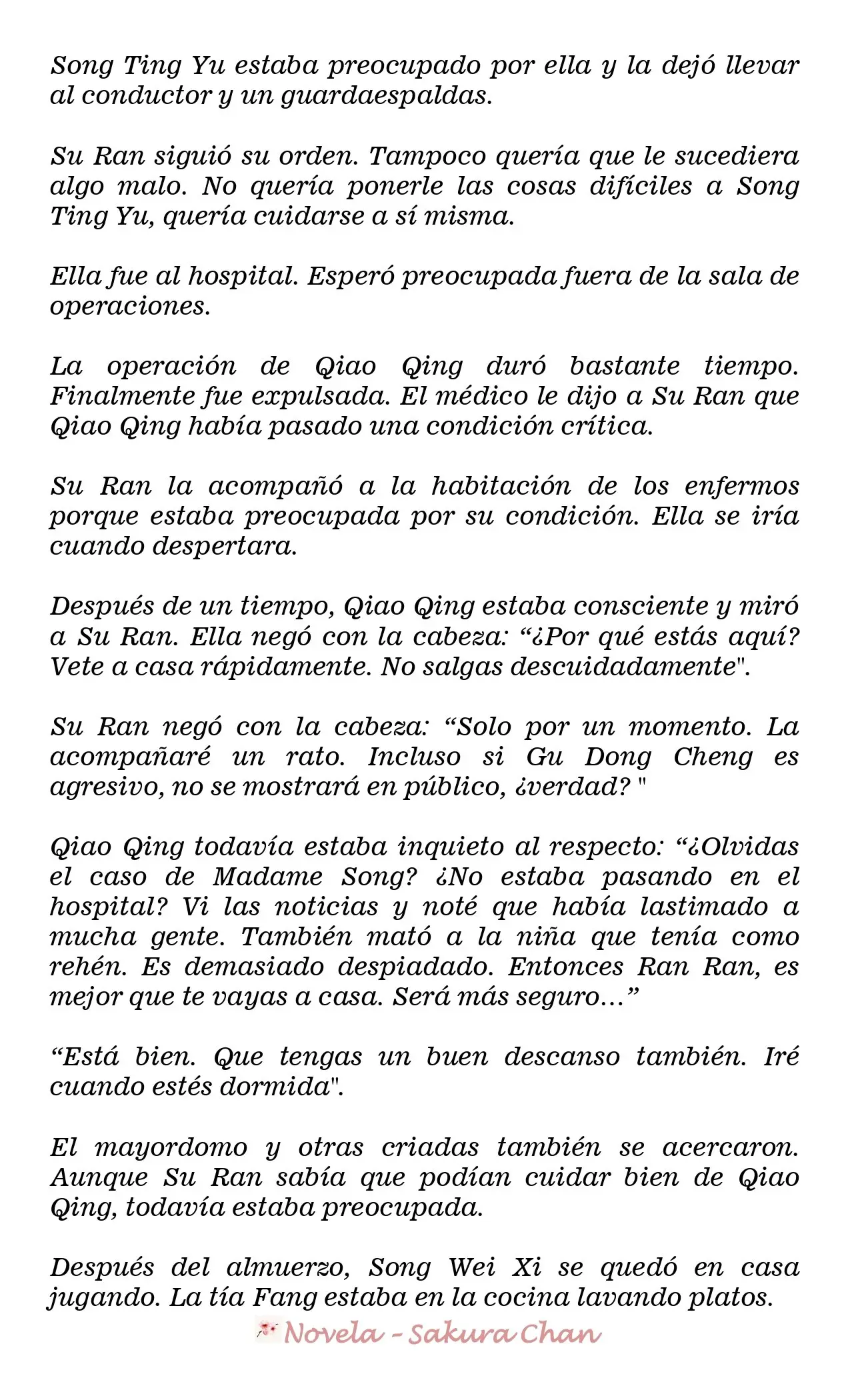 Song Ting Yu estaba preocupado por ella y la dejó llevar al conductor y un guardaespaldas.

Su Ran siguió su orden. Tampoco quería que le sucediera algo malo. No quería ponerle las cosas difíciles a Song Ting Yu, quería cuidarse a sí misma.

Ella fue al hospital. Esperó preocupada fuera de la sala de operaciones.

La operación de Qiao Qing duró bastante tiempo. Finalmente fue expulsada. El médico le dijo a Su Ran que Qiao Qing había pasado una condición crítica.

Su Ran la acompañó a la habitación de los enfermos porque estaba preocupada por su condición. Ella se iría cuando despertara.

Después de un tiempo, Qiao Qing estaba consciente y miró a Su Ran. Ella negó con la cabeza: “¿Por qué estás aquí? Vete a casa rápidamente. No salgas descuidadamente".

Su Ran negó con la cabeza: “Solo por un momento. La acompañaré un rato. Incluso si Gu Dong Cheng es agresivo, no se mostrará en público, ¿verdad? "

Qiao Qing todavía estaba inquieto al respecto: “¿Olvidas el caso de Madame Song? ¿No estaba pasando en el hospital? Vi las noticias y noté que había lastimado a mucha gente. También mató a la niña que tenía como rehén. Es demasiado despiadado. Entonces Ran Ran, es mejor que te vayas a casa. Será más seguro…”

“Está bien. Que tengas un buen descanso también. Iré cuando estés dormida".

El mayordomo y otras criadas también se acercaron. Aunque Su Ran sabía que podían cuidar bien de Qiao Qing, todavía estaba preocupada.

Después del almuerzo, Song Wei Xi se quedó en casa jugando. La tía Fang estaba en la cocina lavando platos.

Novela - Sakura Chan